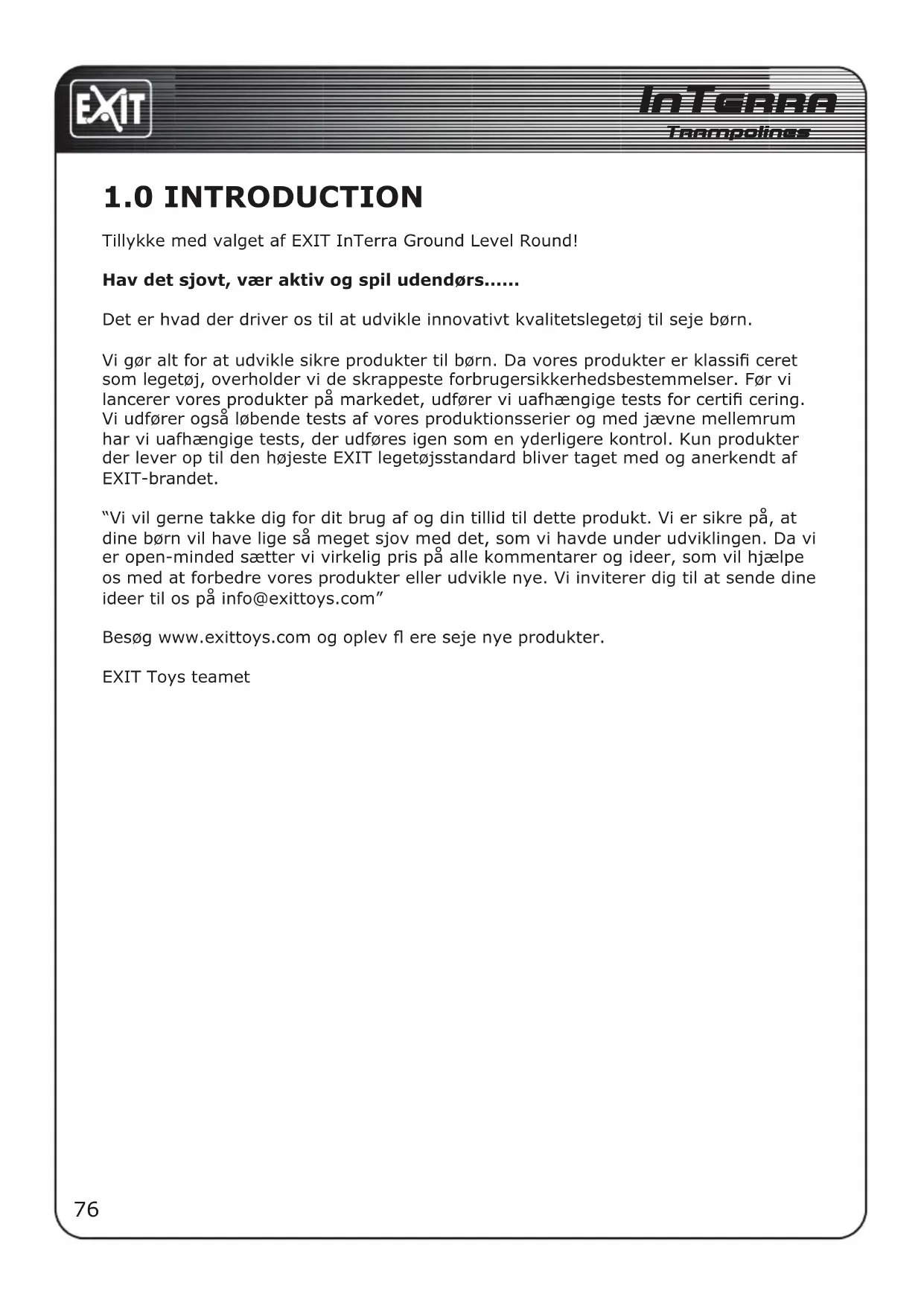 EXIT

InTerra
Trampolines

1.0 INTRODUCTION

Tillykke med valget af EXIT InTerra Ground Level Round!

Hav det sjovt, vær aktiv og spil udendørs......

Det er hvad der driver os til at udvikle innovativt kvalitetslegetøj til seje børn.

Vi gør alt for at udvikle sikre produkter til børn. Da vores produkter er klassifi ceret som legetøj, overholder vi de skrappeste forbrugersikkerhedsbestemmelser. Før vi lancerer vores produkter på markedet, udfører vi uafhængige tests for certifi cering. Vi udfører også løbende tests af vores produktionsserier og med jævne mellemrum har vi uafhængige tests, der udføres igen som en yderligere kontrol. Kun produkter der lever op til den højeste EXIT legetøjsstandard bliver taget med og anerkendt af EXIT-brandet.

“Vi vil gerne takke dig for dit brug af og din tillid til dette produkt. Vi er sikre på, at dine børn vil have lige så meget sjov med det, som vi havde under udviklingen. Da vi er open-minded sætter vi virkelig pris på alle kommentarer og ideer, som vil hjælpe os med at forbedre vores produkter eller udvikle nye. Vi inviterer dig til at sende dine ideer til os på info@exittoys.com”

Besøg www.exittoys.com og oplev fl ere seje nye produkter.

EXIT Toys teamet

76